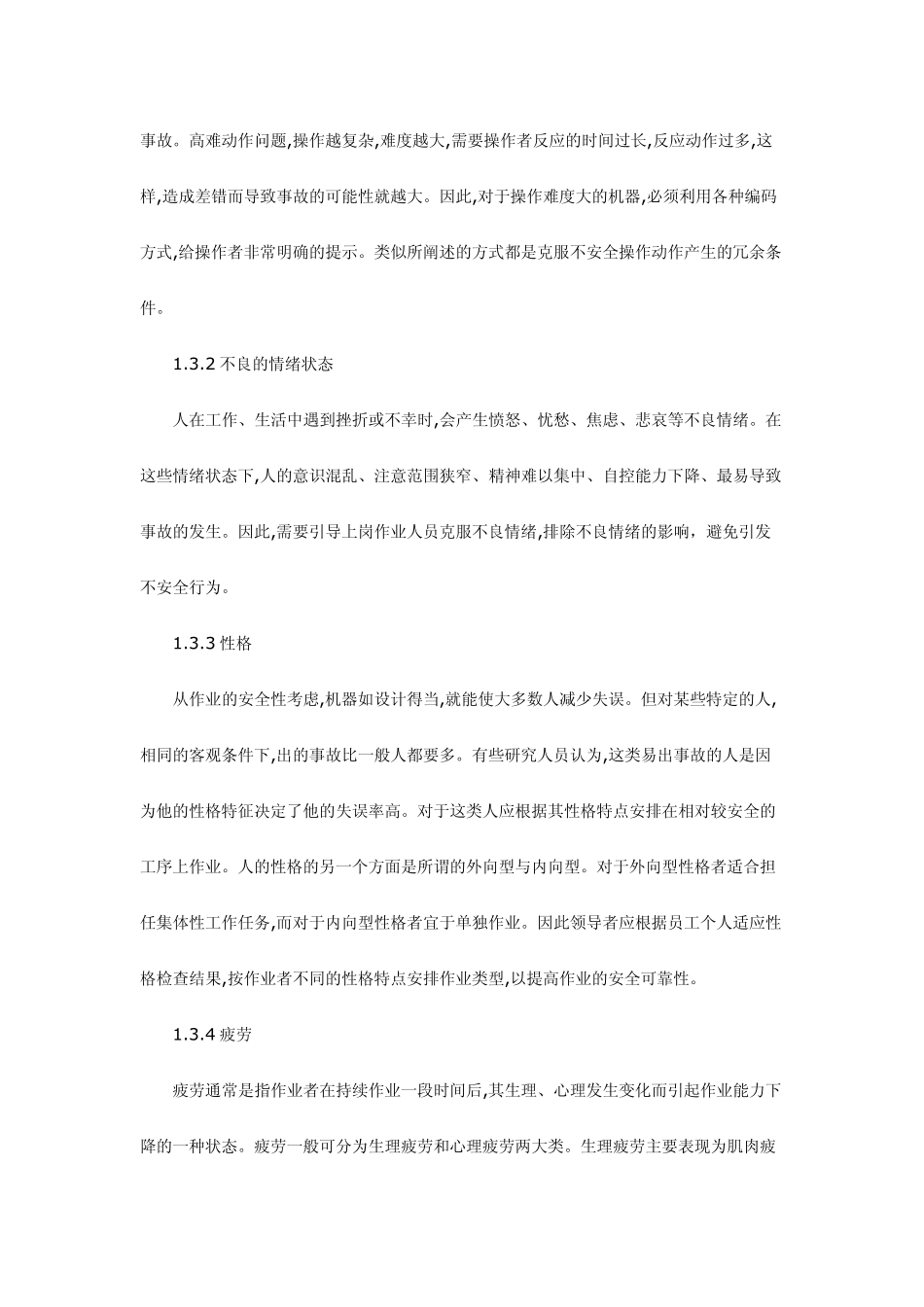 事故。高难动作问题,操作越复杂,难度越大,需要操作者反应的时间过长,反应动作过多,这样,造成差错而导致事故的可能性就越大。因此,对于操作难度大的机器,必须利用各种编码方式,给操作者非常明确的提示。类似所阐述的方式都是克服不安全操作动作产生的冗余条件。

1.3.2 不良的情绪状态

人在工作、生活中遇到挫折或不幸时,会产生愤怒、忧愁、焦虑、悲哀等不良情绪。在这些情绪状态下,人的意识混乱、注意范围狭窄、精神难以集中、自控能力下降、最易导致事故的发生。因此,需要引导上岗作业人员克服不良情绪,排除不良情绪的影响，避免引发不安全行为。

1.3.3 性格

从作业的安全性考虑,机器如设计得当,就能使大多数人减少失误。但对某些特定的人,相同的客观条件下,出的事故比一般人都要多。有些研究人员认为,这类易出事故的人是因为他的性格特征决定了他的失误率高。对于这类人应根据其性格特点安排在相对较安全的工序上作业。人的性格的另一个方面是所谓的外向型与内向型。对于外向型性格者适合担任集体性工作任务,而对于内向型性格者宜于单独作业。因此领导者应根据员工个人适应性格检查结果,按作业者不同的性格特点安排作业类型,以提高作业的安全可靠性。

1.3.4 疲劳

疲劳通常是指作业者在持续作业一段时间后,其生理、心理发生变化而引起作业能力下降的一种状态。疲劳一般可分为生理疲劳和心理疲劳两大类。生理疲劳主要表现为肌肉疲